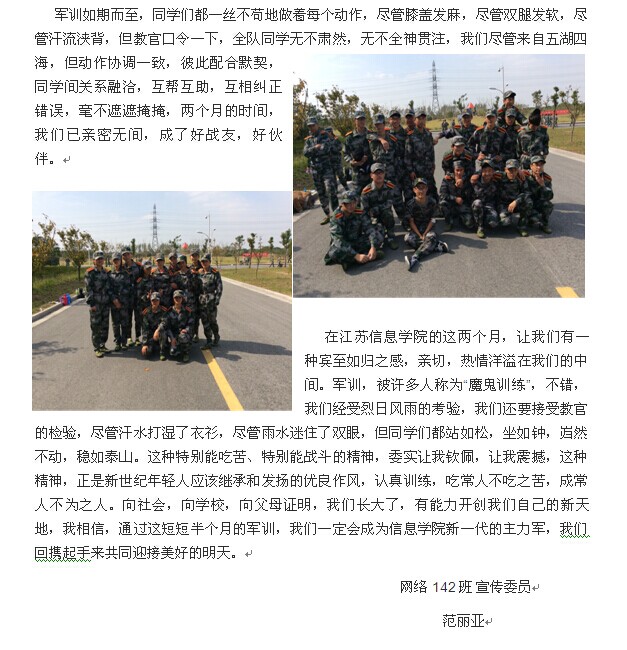 军训如期而至，同学们都一丝不苟地做着每个动作，尽管膝盖发麻，尽管双腿发软，尽管汗流浃背，但教官口令一下，全队同学无不肃然，无不全神贯注，我们尽管来自五湖四海，但动作协调一致，彼此配合默契，同学间关系融洽，互帮互助，互相纠正错误，毫不遮遮掩掩，两个月的时间，我们已亲密无间，成了好战友，好伙伴。

在江苏信息学院的这两个月，让我们有一种宾至如归之感，亲切，热情洋溢在我们的中间。军训，被许多人称为“魔鬼训练”，不错，我们经受烈日风雨的考验，我们还要接受教官的检验，尽管汗水打湿了衣衫，尽管雨水迷住了双眼，但同学们都站如松，坐如钟，岿然不动，稳如泰山。这种特别能吃苦、特别能战斗的精神，委实让我钦佩，让我震撼，这种精神，正是新世纪年轻人应该继承和发扬的优良作风，认真训练，吃常人不吃之苦，成常人不为之人。向社会，向学校，向父母证明，我们长大了，有能力开创我们自己的新天地，我相信，通过这短短半个月的军训，我们一定会成为信息学院新一代的主力军，我们回携起手来共同迎接美好的明天。

网络 142 班 宣传委员

范丽亚